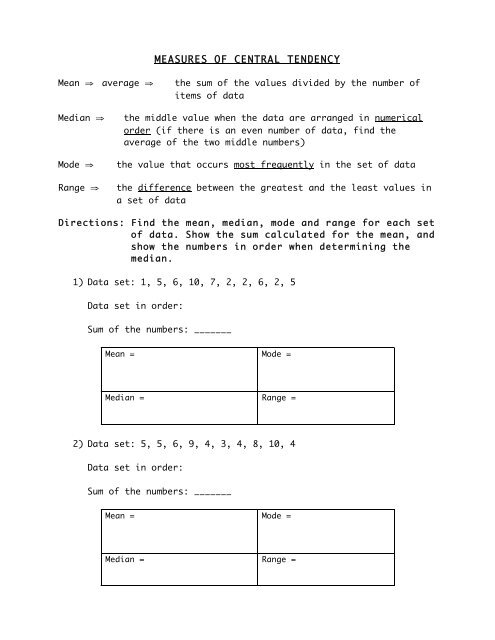 MEASURES OF CENTRAL TENDENCY

Mean ⇒ average ⇒ the sum of the values divided by the number of items of data

Median ⇒ the middle value when the data are arranged in numerical order (if there is an even number of data, find the average of the two middle numbers)

Mode ⇒ the value that occurs most frequently in the set of data

Range ⇒ the difference between the greatest and the least values in a set of data

Directions: Find the mean, median, mode and range for each set of data. Show the sum calculated for the mean, and show the numbers in order when determining the median.

1) Data set: 1, 5, 6, 10, 7, 2, 2, 6, 2, 5

Data set in order:

Sum of the numbers: _______

| Mean = | Mode = |
|---|---|
| Median = | Range = |

2) Data set: 5, 5, 6, 9, 4, 3, 4, 8, 10, 4

Data set in order:

Sum of the numbers: _______

| Mean = | Mode = |
|---|---|
| Median = | Range = |